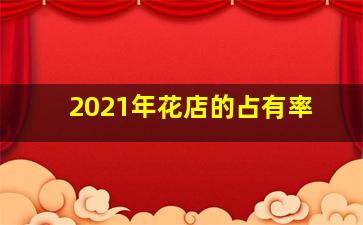 2021年花店的占有率